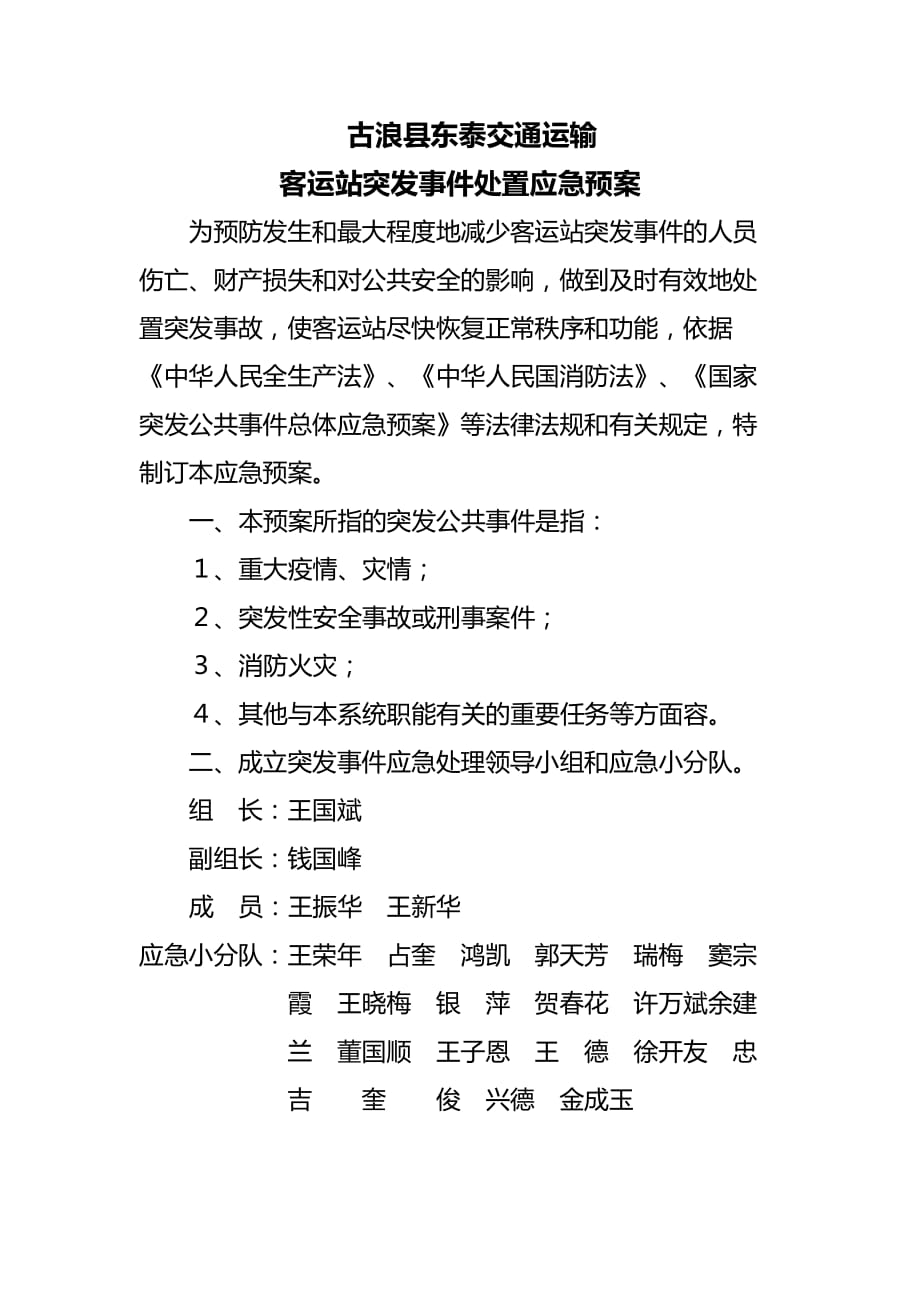 古浪县东泰交通运输
客运站突发事件处置应急预案

为预防发生和最大程度地减少客运站突发事件的人员伤亡、财产损失和对公共安全的影响，做到及时有效地处置突发事故，使客运站尽快恢复正常秩序和功能，依据《中华人民全生产法》、《中华人民国消防法》、《国家突发公共事件总体应急预案》等法律法规和有关规定，特制订本应急预案。

一、本预案所指的突发公共事件是指：

1、重大疫情、灾情；

2、突发性安全事故或刑事案件；

3、消防火灾；

4、其他与本系统职能有关的重要任务等方面容。

二、成立突发事件应急处理领导小组和应急小分队。

组　长：王国斌

副组长：钱国峰

成　员：王振华　王新华

应急小分队：王荣年　占奎　鸿凯　郭天芳　瑞梅　窦宗霞　王晓梅　银　萍　贺春花　许万斌余建兰　董国顺　王子恩　王　德　徐开友　忠吉　奎　俊　兴德　金成玉